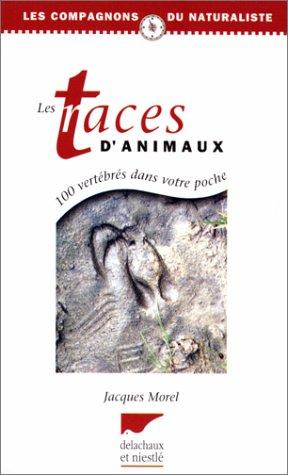 LES COMPAGNONS DU NATURALISTE

Les traces D'ANIMAUX

100 vertébrés dans votre poche

Jacques Morel

delachaux et niestlé